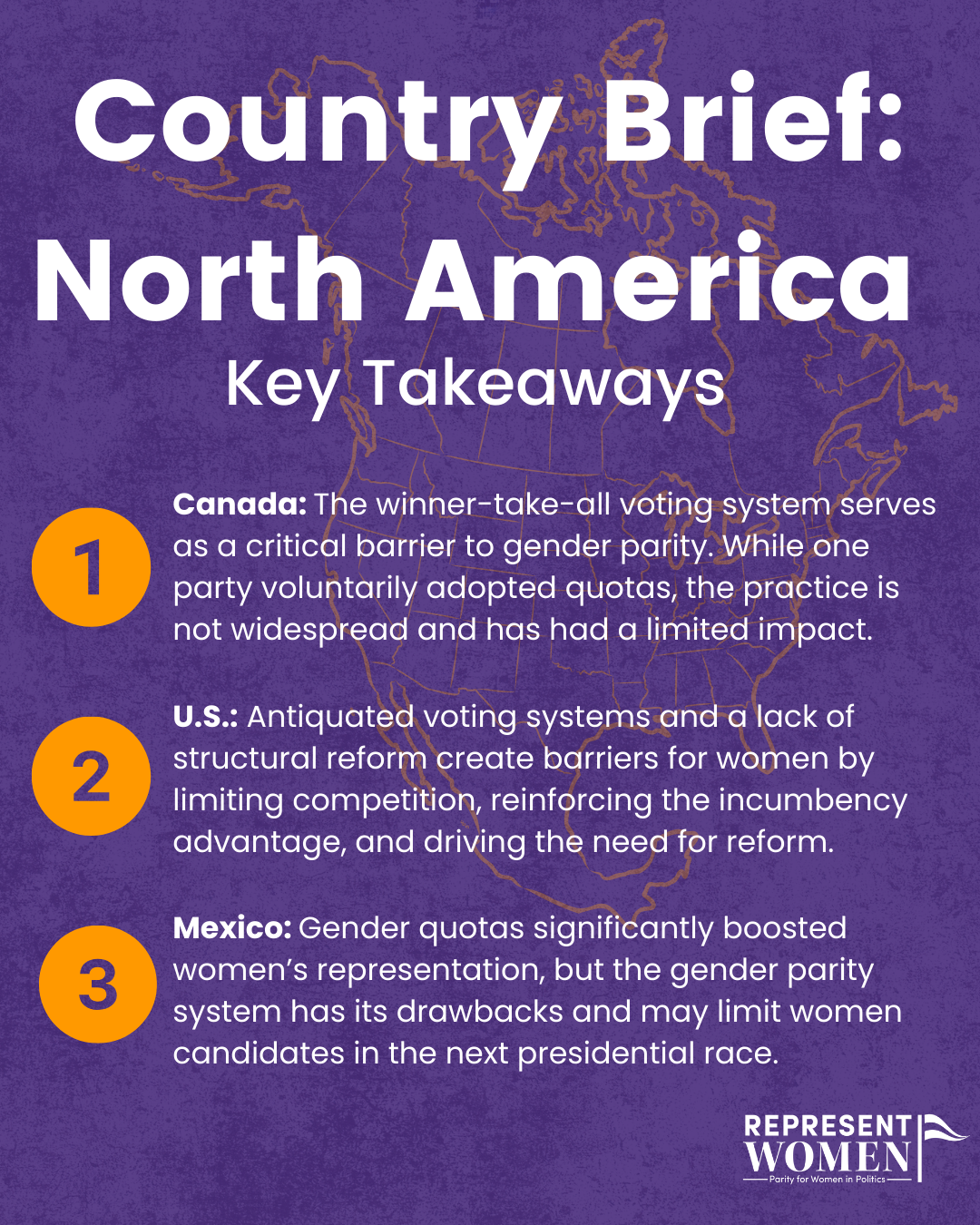 Country Brief:
North America
Key Takeaways

1

Canada: The winner-take-all voting system serves as a critical barrier to gender parity. While one party voluntarily adopted quotas, the practice is not widespread and has had a limited impact.

2

U.S.: Antiquated voting systems and a lack of structural reform create barriers for women by limiting competition, reinforcing the incumbency advantage, and driving the need for reform.

3

Mexico: Gender quotas significantly boosted women's representation, but the gender parity system has its drawbacks and may limit women candidates in the next presidential race.

REPRESENT
WOMEN
Parity for Women in Politics